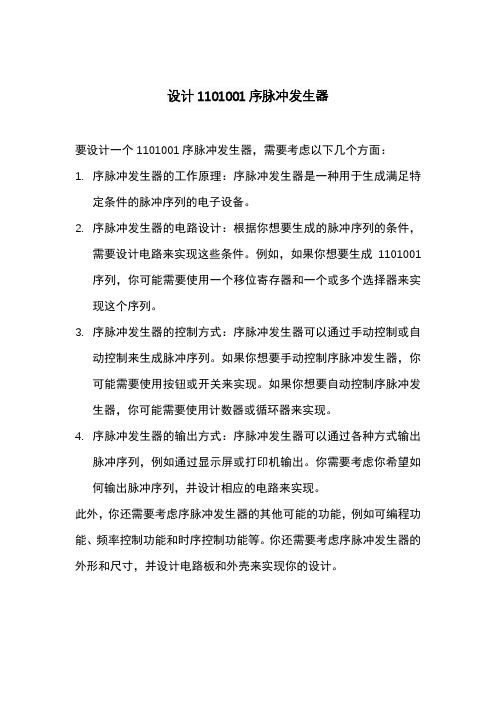 设计 1101001 序脉冲发生器

要设计一个 1101001 序脉冲发生器，需要考虑以下几个方面：

1. 序脉冲发生器的工作原理：序脉冲发生器是一种用于生成满足特定条件的脉冲序列的电子设备。

2. 序脉冲发生器的电路设计：根据你想要生成的脉冲序列的条件，需要设计电路来实现这些条件。例如，如果你想要生成 1101001 序列，你可能需要使用一个移位寄存器和一个或多个选择器来实现这个序列。

3. 序脉冲发生器的控制方式：序脉冲发生器可以通过手动控制或自动控制来生成脉冲序列。如果你想要手动控制序脉冲发生器，你可能需要使用按钮或开关来实现。如果你想要自动控制序脉冲发生器，你可能需要使用计数器或循环器来实现。

4. 序脉冲发生器的输出方式：序脉冲发生器可以通过各种方式输出脉冲序列，例如通过显示屏或打印机输出。你需要考虑你希望如何输出脉冲序列，并设计相应的电路来实现。

此外，你还需要考虑序脉冲发生器的其他可能的功能，例如可编程功能、频率控制功能和时序控制功能等。你还需要考虑序脉冲发生器的外形和尺寸，并设计电路板和外壳来实现你的设计。